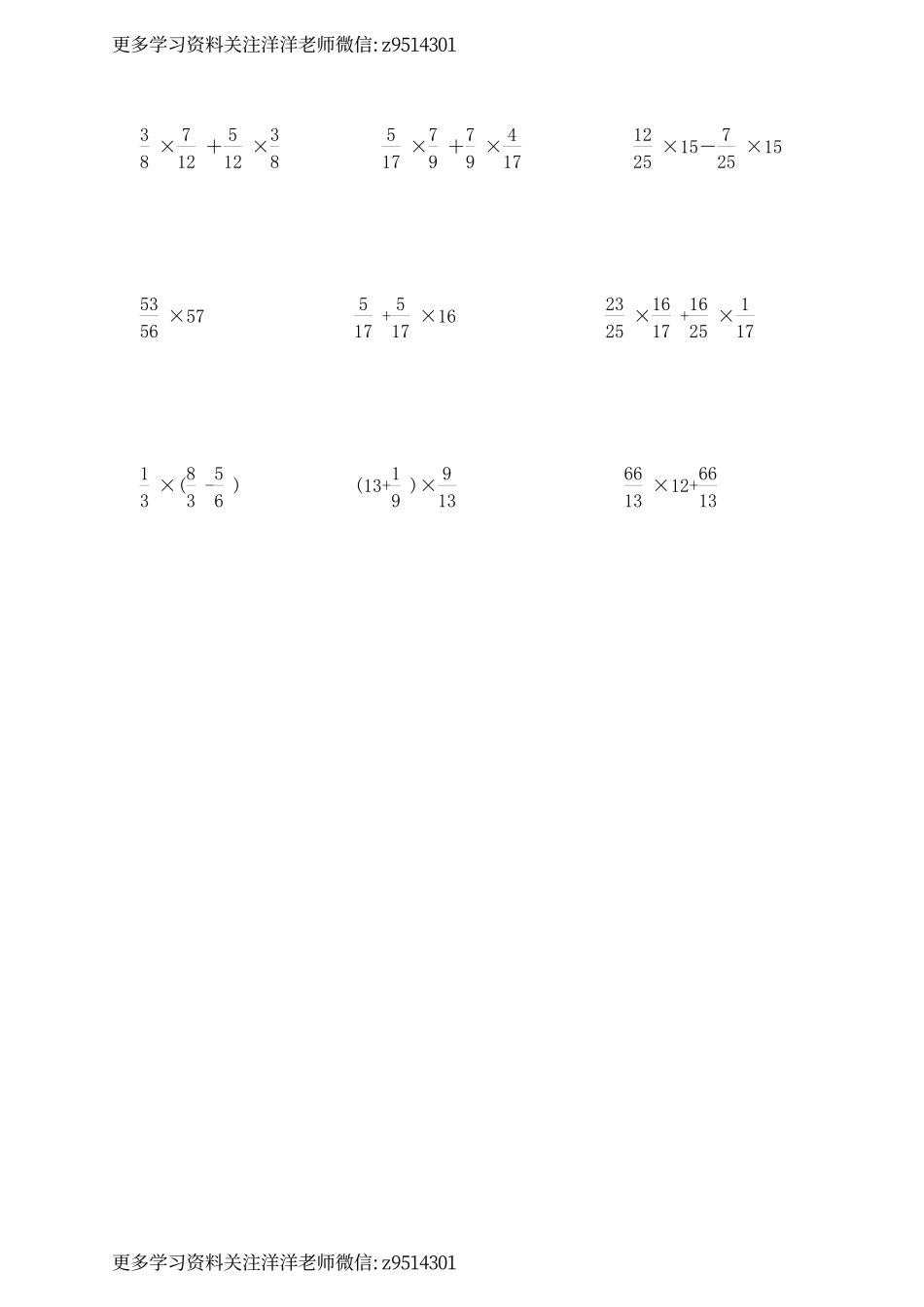 更多学习资料关注洋洋老师微信: z9514301

$\frac{3}{8}\times\frac{7}{12}+\frac{5}{12}\times\frac{3}{8}$

$\frac{5}{17}\times\frac{7}{9}+\frac{7}{9}\times\frac{4}{17}$

$\frac{12}{25}\times15-\frac{7}{25}\times15$

$\frac{53}{56}\times57$

$\frac{5}{17}+\frac{5}{17}\times16$

$\frac{23}{25}\times\frac{16}{17}+\frac{16}{25}\times\frac{1}{17}$

$\frac{1}{3}\times(\frac{8}{3}-\frac{5}{6})$

$(13+\frac{1}{9})\times\frac{9}{13}$

$\frac{66}{13}\times12+\frac{66}{13}$

更多学习资料关注洋洋老师微信: z9514301